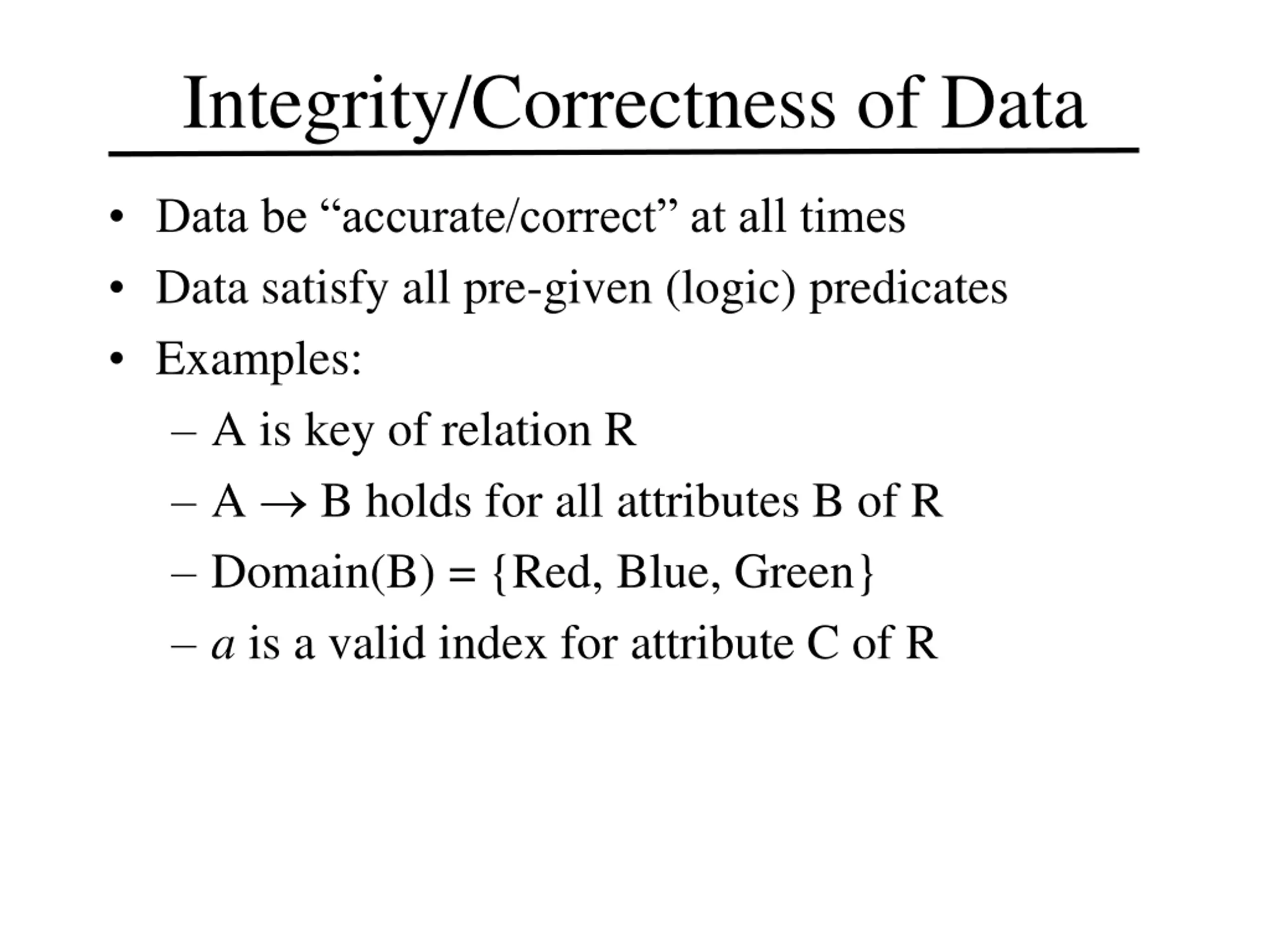 Integrity/Correctness of Data

• Data be “accurate/correct” at all times
• Data satisfy all pre-given (logic) predicates
• Examples:
  – A is key of relation R
  – A $\rightarrow$ B holds for all attributes B of R
  – Domain(B) = {Red, Blue, Green}
  – $a$ is a valid index for attribute C of R